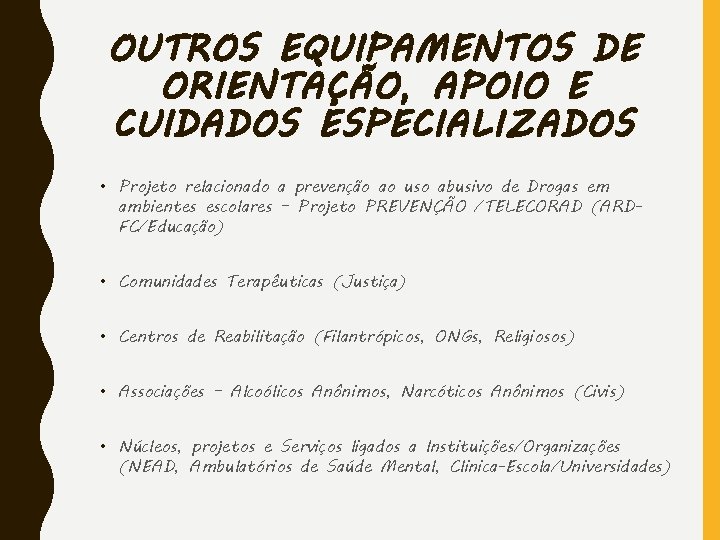 OUTROS EQUIPAMENTOS DE ORIENTAÇÃO, APOIO E CUIDADOS ESPECIALIZADOS

• Projeto relacionado a prevenção ao uso abusivo de Drogas em ambientes escolares – Projeto PREVENÇÃO /TELECORAD (ARD-FC/Educação)

• Comunidades Terapêuticas (Justiça)

• Centros de Reabilitação (Filantrópicos, ONGs, Religiosos)

• Associações – Alcoólicos Anônimos, Narcóticos Anônimos (Civis)

• Núcleos, projetos e Serviços ligados a Instituições/Organizações (NEAD, Ambulatórios de Saúde Mental, Clinica-Escola/Universidades)